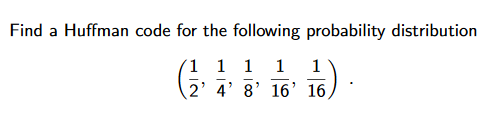 Find a Huffman code for the following probability distribution

$$\left(\frac{1}{2}, \frac{1}{4}, \frac{1}{8}, \frac{1}{16}, \frac{1}{16}\right).$$